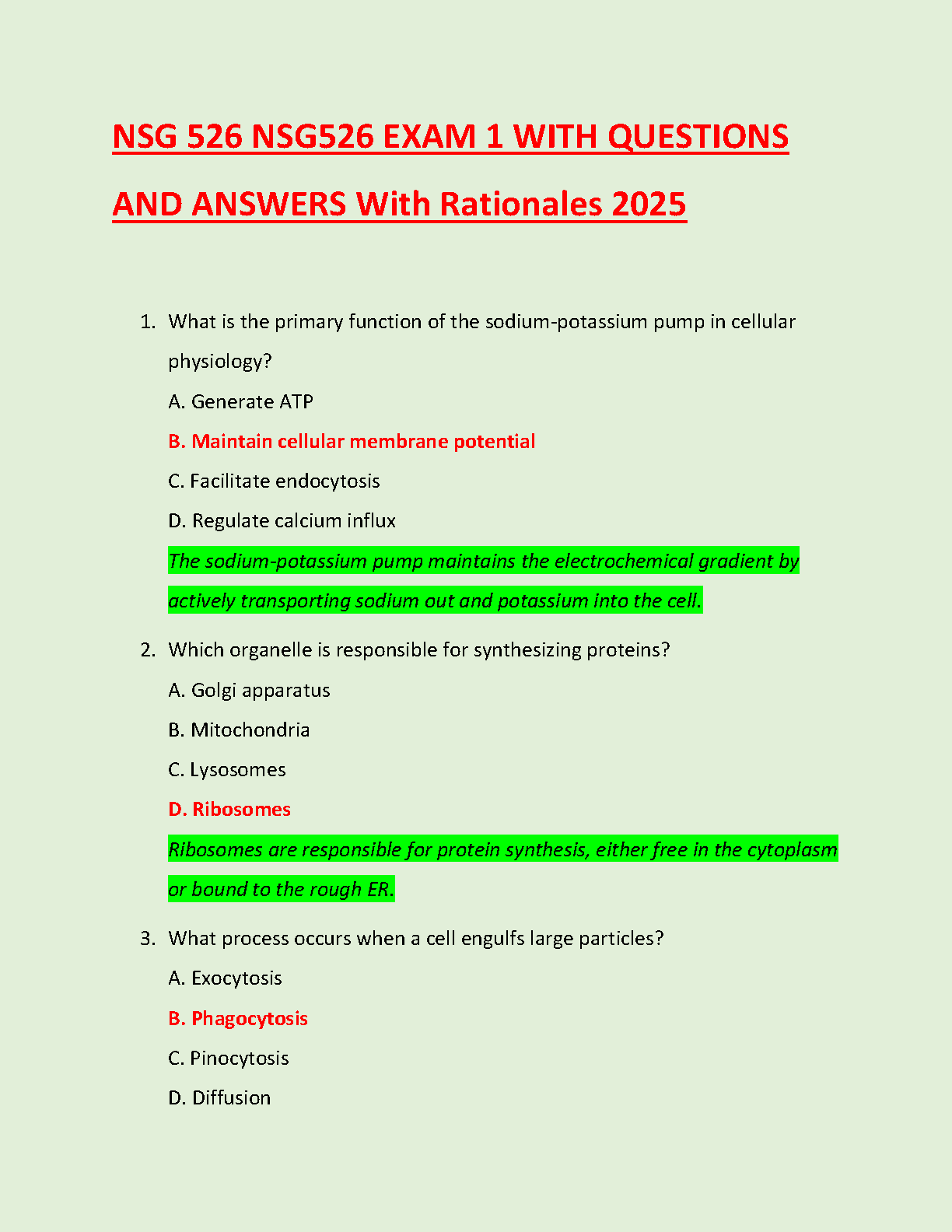 NSG 526 NSG526 EXAM 1 WITH QUESTIONS AND ANSWERS With Rationales 2025

1. What is the primary function of the sodium-potassium pump in cellular physiology?

A. Generate ATP

B. Maintain cellular membrane potential

C. Facilitate endocytosis

D. Regulate calcium influx

The sodium-potassium pump maintains the electrochemical gradient by actively transporting sodium out and potassium into the cell.

2. Which organelle is responsible for synthesizing proteins?

A. Golgi apparatus

B. Mitochondria

C. Lysosomes

D. Ribosomes

Ribosomes are responsible for protein synthesis, either free in the cytoplasm or bound to the rough ER.

3. What process occurs when a cell engulfs large particles?

A. Exocytosis

B. Phagocytosis

C. Pinocytosis

D. Diffusion